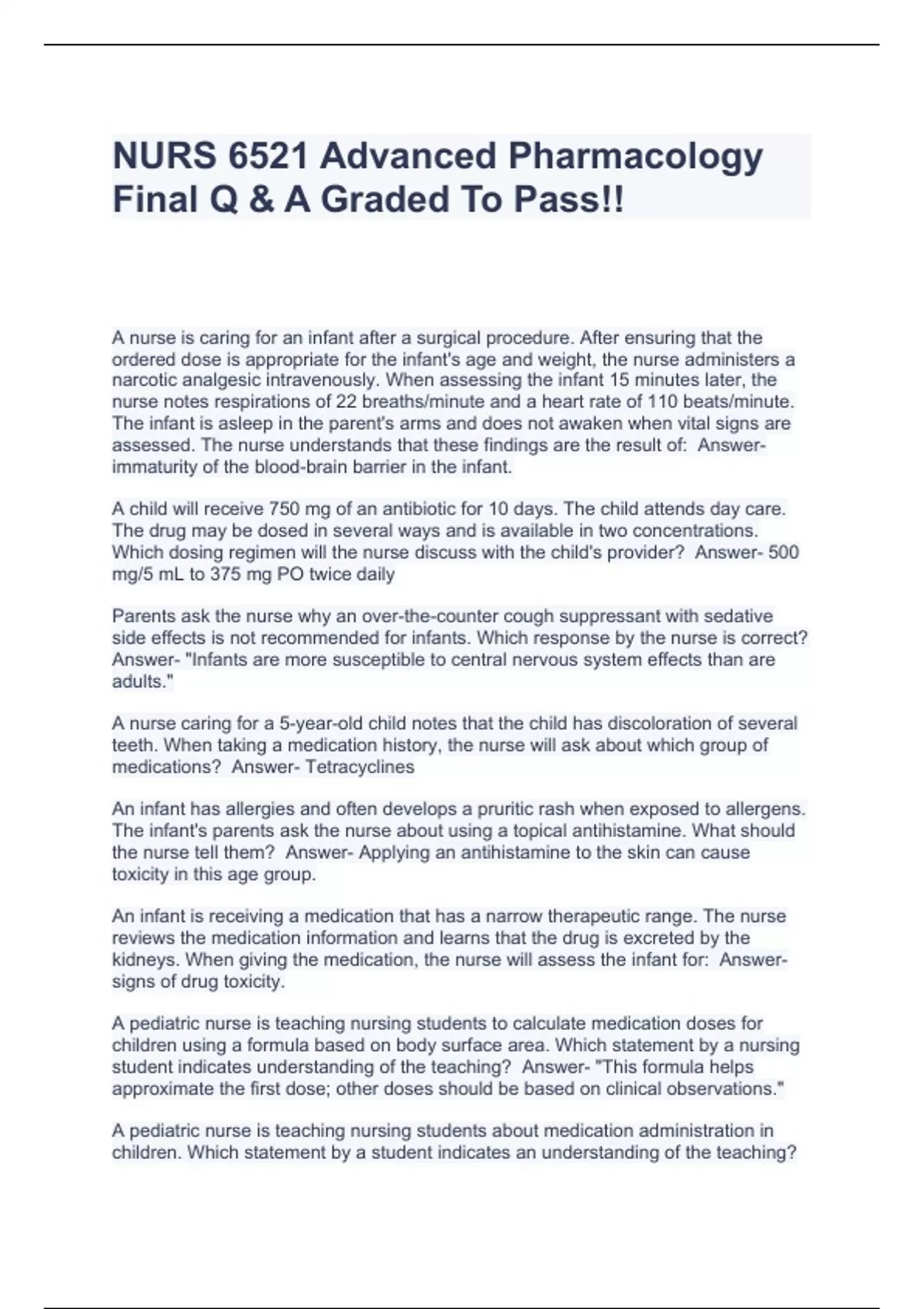 NURS 6521 Advanced Pharmacology Final Q & A Graded To Pass!!

A nurse is caring for an infant after a surgical procedure. After ensuring that the ordered dose is appropriate for the infant's age and weight, the nurse administers a narcotic analgesic intravenously. When assessing the infant 15 minutes later, the nurse notes respirations of 22 breaths/minute and a heart rate of 110 beats/minute. The infant is asleep in the parent's arms and does not awaken when vital signs are assessed. The nurse understands that these findings are the result of: Answer- immaturity of the blood-brain barrier in the infant.

A child will receive 750 mg of an antibiotic for 10 days. The child attends day care. The drug may be dosed in several ways and is available in two concentrations. Which dosing regimen will the nurse discuss with the child's provider? Answer- 500 mg/5 mL to 375 mg PO twice daily

Parents ask the nurse why an over-the-counter cough suppressant with sedative side effects is not recommended for infants. Which response by the nurse is correct? Answer- "Infants are more susceptible to central nervous system effects than are adults."

A nurse caring for a 5-year-old child notes that the child has discoloration of several teeth. When taking a medication history, the nurse will ask about which group of medications? Answer- Tetracyclines

An infant has allergies and often develops a pruritic rash when exposed to allergens. The infant's parents ask the nurse about using a topical antihistamine. What should the nurse tell them? Answer- Applying an antihistamine to the skin can cause toxicity in this age group.

An infant is receiving a medication that has a narrow therapeutic range. The nurse reviews the medication information and learns that the drug is excreted by the kidneys. When giving the medication, the nurse will assess the infant for: Answer- signs of drug toxicity.

A pediatric nurse is teaching nursing students to calculate medication doses for children using a formula based on body surface area. Which statement by a nursing student indicates understanding of the teaching? Answer- "This formula helps approximate the first dose; other doses should be based on clinical observations."

A pediatric nurse is teaching nursing students about medication administration in children. Which statement by a student indicates an understanding of the teaching?